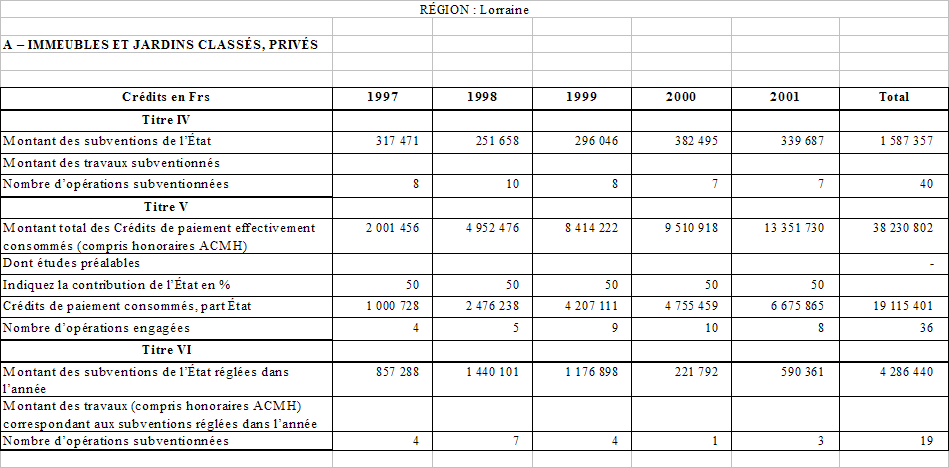 RÉGION : Lorraine

A – IMMEUBLES ET JARDINS CLASSÉS, PRIVÉS

| Crédits en Frs | 1997 | 1998 | 1999 | 2000 | 2001 | Total |
|---|---|---|---|---|---|---|
| Titre IV | | | | | | |
| Montant des subventions de l'État | 317 471 | 251 658 | 296 046 | 382 495 | 339 687 | 1 587 357 |
| Montant des travaux subventionnés | | | | | | |
| Nombre d'opérations subventionnées | 8 | 10 | 8 | 7 | 7 | 40 |
| Titre V | | | | | | |
| Montant total des Crédits de paiement effectivement consommés (compris honoraires ACMH) | 2 001 456 | 4 952 476 | 8 414 222 | 9 510 918 | 13 351 730 | 38 230 802 |
| Dont études préalables | | | | | | - |
| Indiquez la contribution de l'État en % | 50 | 50 | 50 | 50 | 50 | |
| Crédits de paiement consommés, part État | 1 000 728 | 2 476 238 | 4 207 111 | 4 755 459 | 6 675 865 | 19 115 401 |
| Nombre d'opérations engagées | 4 | 5 | 9 | 10 | 8 | 36 |
| Titre VI | | | | | | |
| Montant des subventions de l'État réglées dans l'année | 857 288 | 1 440 101 | 1 176 898 | 221 792 | 590 361 | 4 286 440 |
| Montant des travaux (compris honoraires ACMH) correspondant aux subventions réglées dans l'année | | | | | | |
| Nombre d'opérations subventionnées | 4 | 7 | 4 | 1 | 3 | 19 |